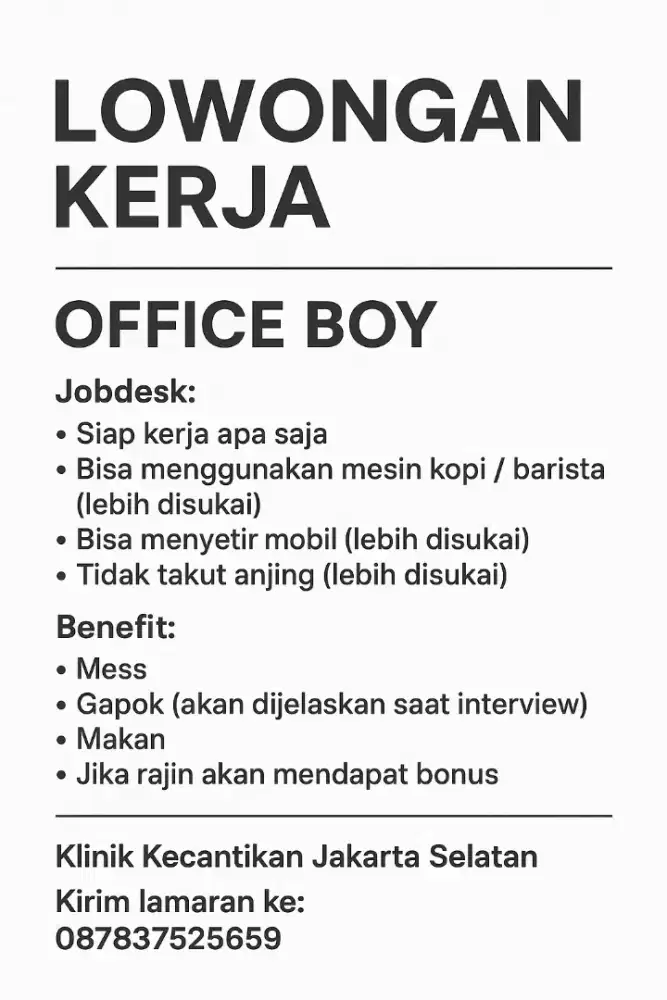 LOWONGAN KERJA

OFFICE BOY

Jobdesk:
• Siap kerja apa saja
• Bisa menggunakan mesin kopi / barista (lebih disukai)
• Bisa menyetir mobil (lebih disukai)
• Tidak takut anjing (lebih disukai)

Benefit:
• Mess
• Gapok (akan dijelaskan saat interview)
• Makan
• Jika rajin akan mendapat bonus

Klinik Kecantikan Jakarta Selatan

Kirim lamaran ke:
087837525659